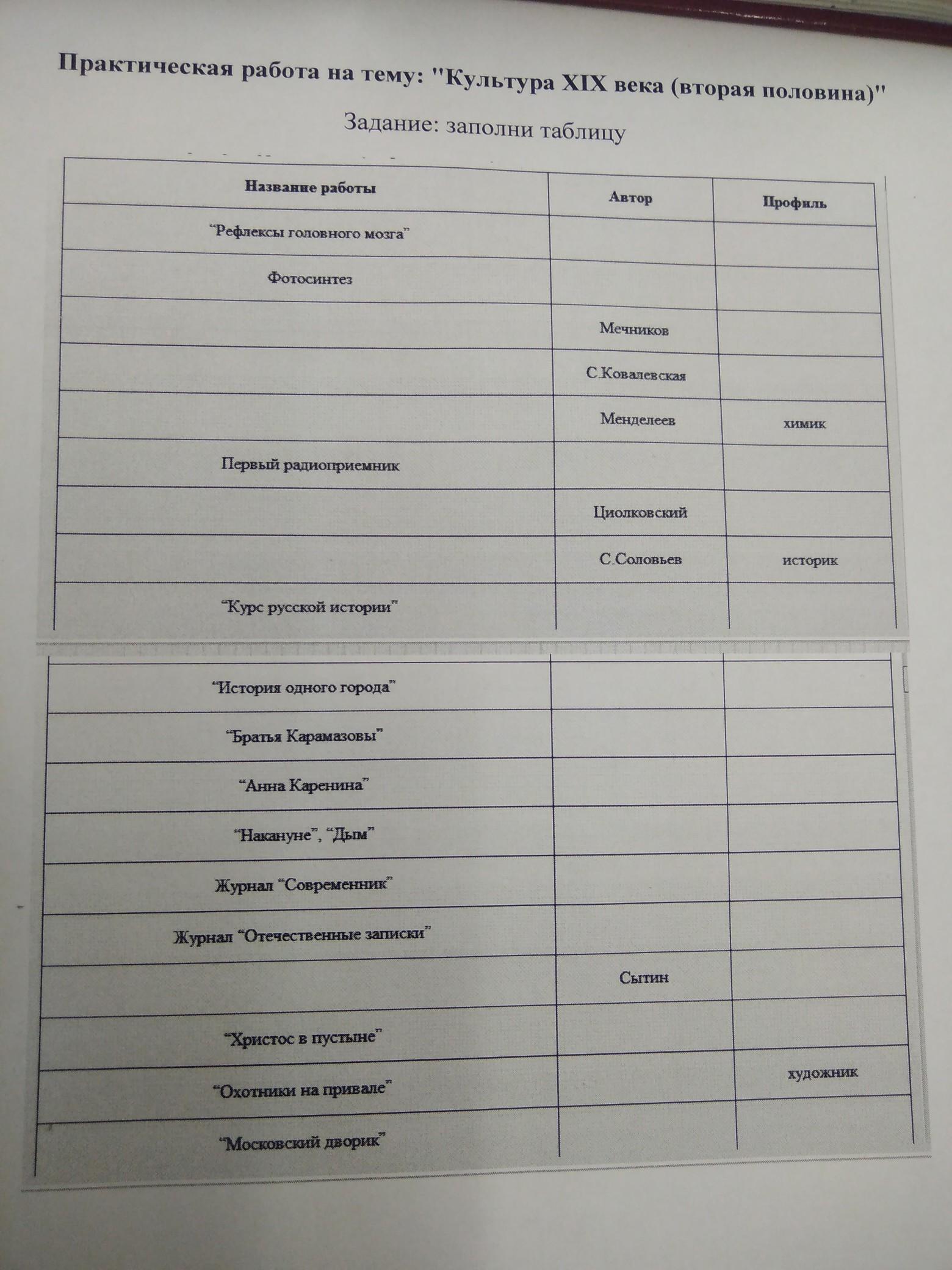 Практическая работа на тему: "Культура XIX века (вторая половина)"

Задание: заполни таблицу

| Название работы | Автор | Профиль |
|---|---|---|
| "Рефлексы головного мозга" | | |
| Фотосинтез | | |
| | Мечников | |
| | С.Ковалевская | |
| | Менделеев | химик |
| Первый радиоприемник | | |
| | Циолковский | |
| | С.Соловьев | историк |
| "Курс русской истории" | | |
| "История одного города" | | |
| "Братья Карамазовы" | | |
| "Анна Каренина" | | |
| "Накануне", "Дым" | | |
| Журнал "Современник" | | |
| Журнал "Отечественные записки" | | |
| | Сытин | |
| "Христос в пустыне" | | |
| "Охотники на привале" | | художник |
| "Московский дворик" | | |